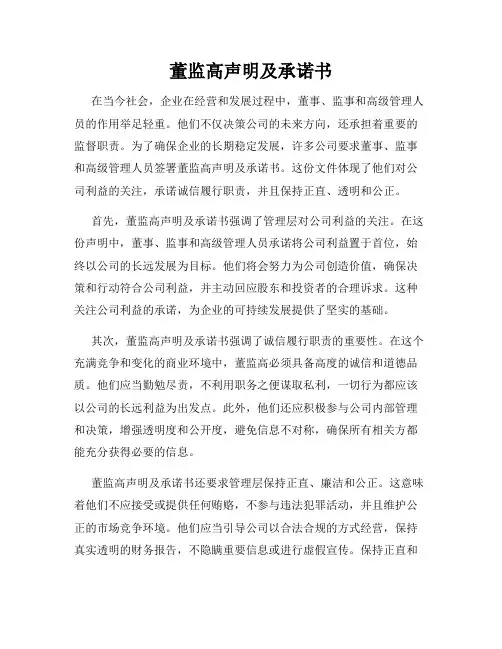 董监高声明及承诺书

在当今社会，企业在经营和发展过程中，董事、监事和高级管理人员的作用举足轻重。他们不仅决策公司的未来方向，还承担着重要的监督职责。为了确保企业的长期稳定发展，许多公司要求董事、监事和高级管理人员签署董监高声明及承诺书。这份文件体现了他们对公司利益的关注，承诺诚信履行职责，并且保持正直、透明和公正。

首先，董监高声明及承诺书强调了管理层对公司利益的关注。在这份声明中，董事、监事和高级管理人员承诺将公司利益置于首位，始终以公司的长远发展为目标。他们将会努力为公司创造价值，确保决策和行动符合公司利益，并主动回应股东和投资者的合理诉求。这种关注公司利益的承诺，为企业的可持续发展提供了坚实的基础。

其次，董监高声明及承诺书强调了诚信履行职责的重要性。在这个充满竞争和变化的商业环境中，董监高必须具备高度的诚信和道德品质。他们应当勤勉尽责，不利用职务之便谋取私利，一切行为都应该以公司的长远利益为出发点。此外，他们还应积极参与公司内部管理和决策，增强透明度和公开度，避免信息不对称，确保所有相关方都能充分获得必要的信息。

董监高声明及承诺书还要求管理层保持正直、廉洁和公正。这意味着他们不应接受或提供任何贿赂，不参与违法犯罪活动，并且维护公正的市场竞争环境。他们应当引导公司以合法合规的方式经营，保持真实透明的财务报告，不隐瞒重要信息或进行虚假宣传。保持正直和